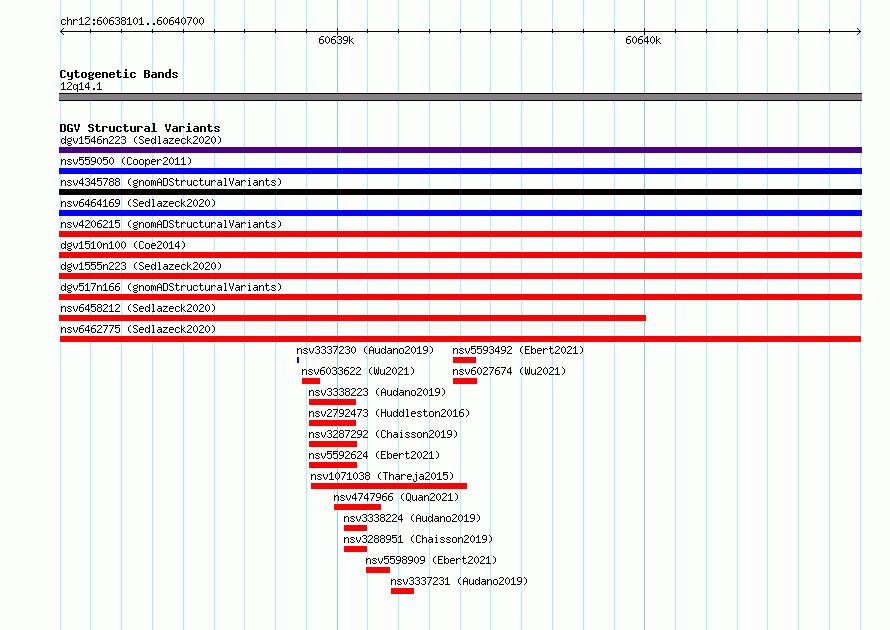 chr12:60638101..60640700

60639k

60640k

Cytogenetic Bands
12q14.1

DGV Structural Variants
dgv1546n223 (Sedlazeck2020)
nsv559050 (Cooper2011)
nsv4345788 (gnomADStructuralVariants)
nsv6464169 (Sedlazeck2020)
nsv4206215 (gnomADStructuralVariants)
dgv1510n100 (Coe2014)
dgv1555n223 (Sedlazeck2020)
dgv517n166 (gnomADStructuralVariants)
nsv6458212 (Sedlazeck2020)
nsv6462775 (Sedlazeck2020)
nsv3337230 (Audano2019)
nsv5593492 (Ebert2021)
nsv6033622 (Wu2021)
nsv6027674 (Wu2021)
nsv3338223 (Audano2019)
nsv2792473 (Huddleston2016)
nsv3287292 (Chaisson2019)
nsv5592624 (Ebert2021)
nsv1071038 (Thareja2015)
nsv4747966 (Quan2021)
nsv3338224 (Audano2019)
nsv3288951 (Chaisson2019)
nsv5598909 (Ebert2021)
nsv3337231 (Audano2019)